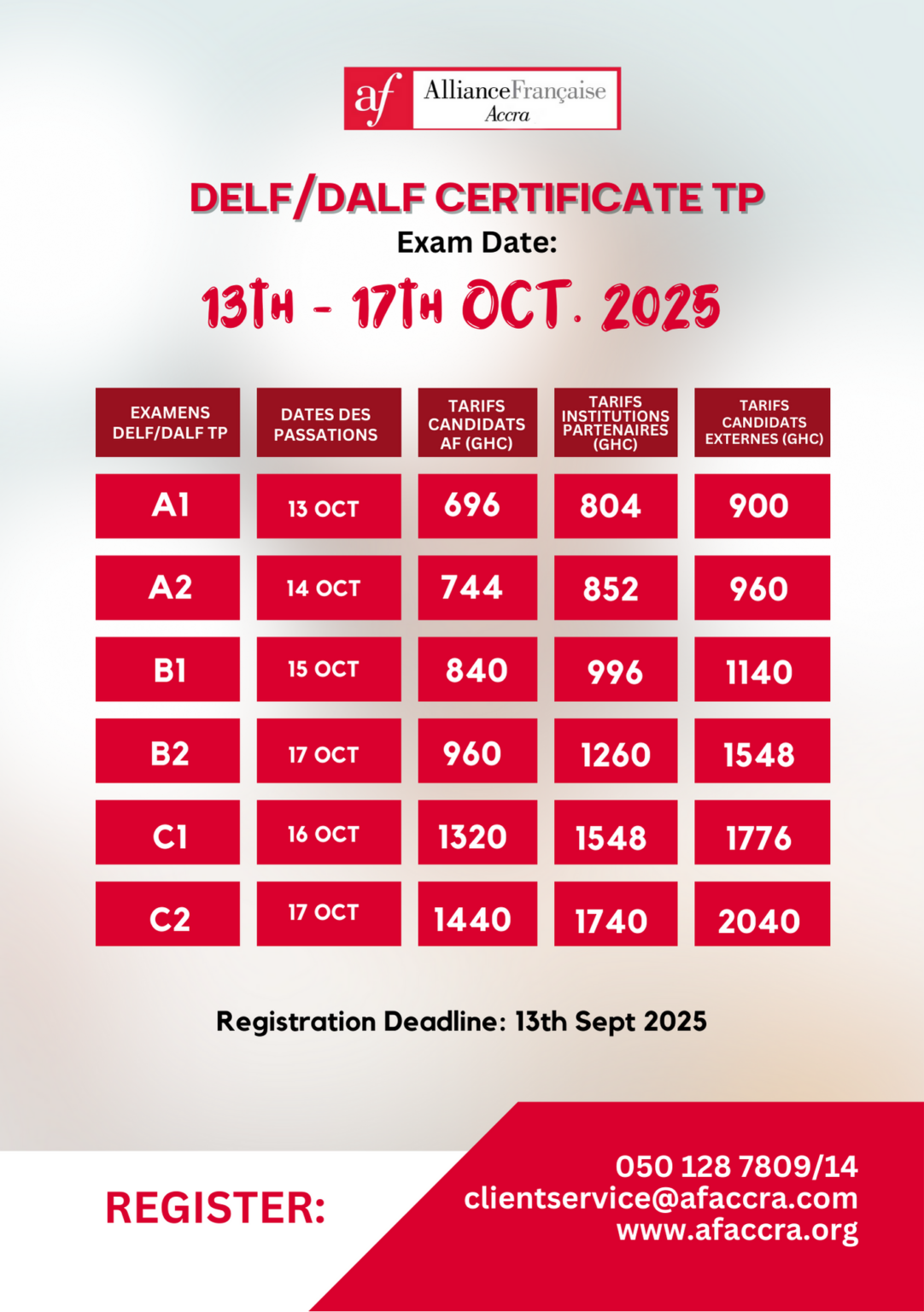 af AllianceFrançaise Accra

DELF/DALF CERTIFICATE TP
Exam Date:
13TH - 17TH OCT. 2025

| EXAMENS DELF/DALF TP | DATES DES PASSATIONS | TARIFS CANDIDATS AF (GHC) | TARIFS INSTITUTIONS PARTENAIRES (GHC) | TARIFS CANDIDATS EXTERNES (GHC) |
|---|---|---|---|---|
| A1 | 13 OCT | 696 | 804 | 900 |
| A2 | 14 OCT | 744 | 852 | 960 |
| B1 | 15 OCT | 840 | 996 | 1140 |
| B2 | 17 OCT | 960 | 1260 | 1548 |
| C1 | 16 OCT | 1320 | 1548 | 1776 |
| C2 | 17 OCT | 1440 | 1740 | 2040 |

Registration Deadline: 13th Sept 2025

REGISTER:

050 128 7809/14
clientservice@afaccra.com
www.afaccra.org